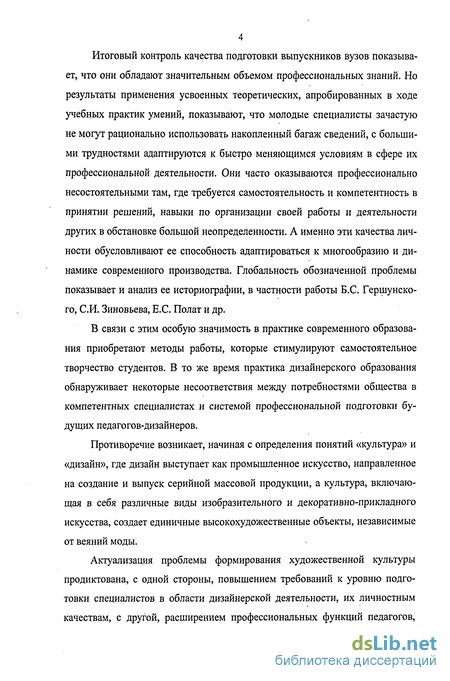 4

Итоговый контроль качества подготовки выпускников вузов показывает, что они обладают значительным объемом профессиональных знаний. Но результаты применения усвоенных теоретических, апробированных в ходе учебных практик умений, показывают, что молодые специалисты зачастую не могут рационально использовать накопленный багаж сведений, с большими трудностями адаптируются к быстро меняющимся условиям в сфере их профессиональной деятельности. Они часто оказываются профессионально несостоятельными там, где требуется самостоятельность и компетентность в принятии решений, навыки по организации своей работы и деятельности других в обстановке большой неопределенности. А именно эти качества личности обусловливают ее способность адаптироваться к многообразию и динамике современного производства. Глобальность обозначенной проблемы показывает и анализ ее историографии, в частности работы Б.С. Гершунского, С.И. Зиновьева, Е.С. Полат и др.

В связи с этим особую значимость в практике современного образования приобретают методы работы, которые стимулируют самостоятельное творчество студентов. В то же время практика дизайнерского образования обнаруживает некоторые несоответствия между потребностями общества в компетентных специалистах и системой профессиональной подготовки будущих педагогов-дизайнеров.

Противоречие возникает, начиная с определения понятий «культура» и «дизайн», где дизайн выступает как промышленное искусство, направленное на создание и выпуск серийной массовой продукции, а культура, включающая в себя различные виды изобразительного и декоративно-прикладного искусства, создает единичные высокохудожественные объекты, независимые от веяний моды.

Актуализация проблемы формирования художественной культуры продиктована, с одной стороны, повышением требований к уровню подготовки специалистов в области дизайнерской деятельности, их личностным качествам, с другой, расширением профессиональных функций педагогов,

dsLib.net
библиотека диссертаций